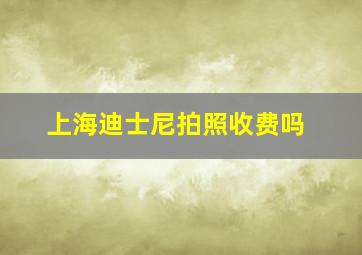 上海迪士尼拍照收费吗